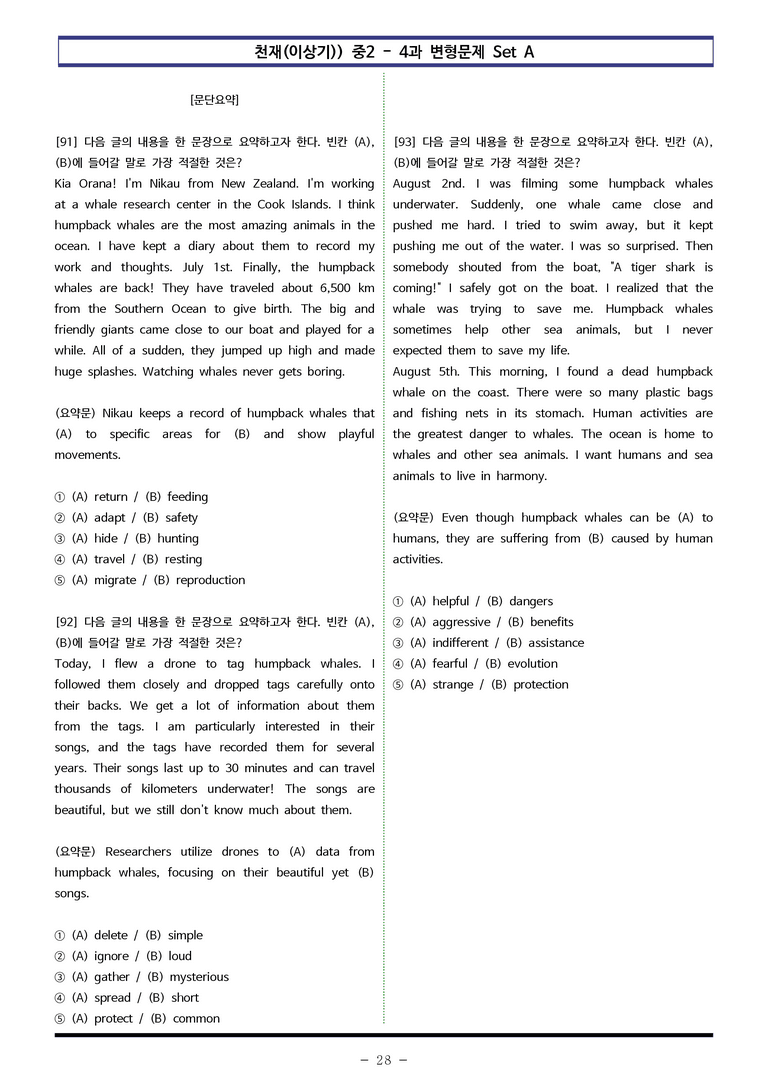 천재(이상기)) 중2 - 4과 변형문제 Set A

[문단요약]

[91] 다음 글의 내용을 한 문장으로 요약하고자 한다. 빈칸 (A), (B)에 들어갈 말로 가장 적절한 것은?
Kia Orana! I'm Nikau from New Zealand. I'm working at a whale research center in the Cook Islands. I think humpback whales are the most amazing animals in the ocean. I have kept a diary about them to record my work and thoughts. July 1st. Finally, the humpback whales are back! They have traveled about 6,500 km from the Southern Ocean to give birth. The big and friendly giants came close to our boat and played for a while. All of a sudden, they jumped up high and made huge splashes. Watching whales never gets boring.

(요약문) Nikau keeps a record of humpback whales that (A) to specific areas for (B) and show playful movements.

① (A) return / (B) feeding
② (A) adapt / (B) safety
③ (A) hide / (B) hunting
④ (A) travel / (B) resting
⑤ (A) migrate / (B) reproduction

[92] 다음 글의 내용을 한 문장으로 요약하고자 한다. 빈칸 (A), (B)에 들어갈 말로 가장 적절한 것은?
Today, I flew a drone to tag humpback whales. I followed them closely and dropped tags carefully onto their backs. We get a lot of information about them from the tags. I am particularly interested in their songs, and the tags have recorded them for several years. Their songs last up to 30 minutes and can travel thousands of kilometers underwater! The songs are beautiful, but we still don't know much about them.

(요약문) Researchers utilize drones to (A) data from humpback whales, focusing on their beautiful yet (B) songs.

① (A) delete / (B) simple
② (A) ignore / (B) loud
③ (A) gather / (B) mysterious
④ (A) spread / (B) short
⑤ (A) protect / (B) common

[93] 다음 글의 내용을 한 문장으로 요약하고자 한다. 빈칸 (A), (B)에 들어갈 말로 가장 적절한 것은?
August 2nd. I was filming some humpback whales underwater. Suddenly, one whale came close and pushed me hard. I tried to swim away, but it kept pushing me out of the water. I was so surprised. Then somebody shouted from the boat, "A tiger shark is coming!" I safely got on the boat. I realized that the whale was trying to save me. Humpback whales sometimes help other sea animals, but I never expected them to save my life.
August 5th. This morning, I found a dead humpback whale on the coast. There were so many plastic bags and fishing nets in its stomach. Human activities are the greatest danger to whales. The ocean is home to whales and other sea animals. I want humans and sea animals to live in harmony.

(요약문) Even though humpback whales can be (A) to humans, they are suffering from (B) caused by human activities.

① (A) helpful / (B) dangers
② (A) aggressive / (B) benefits
③ (A) indifferent / (B) assistance
④ (A) fearful / (B) evolution
⑤ (A) strange / (B) protection

- 28 -